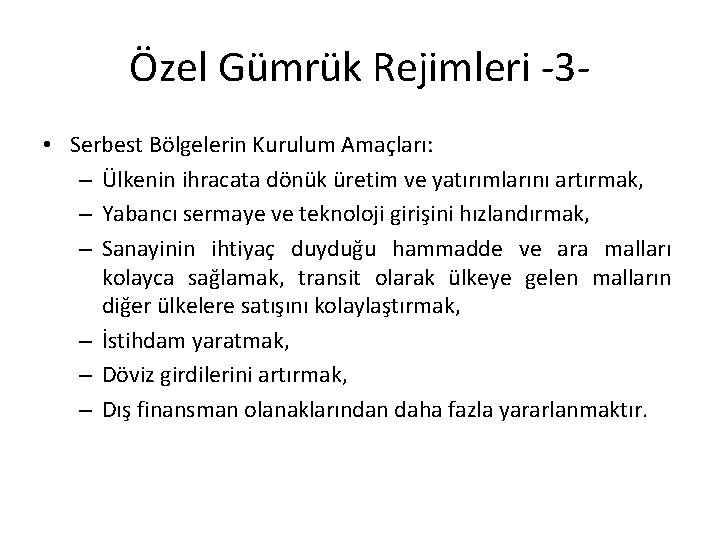 Özel Gümrük Rejimleri -3-

• Serbest Bölgelerin Kurulum Amaçları:
– Ülkenin ihracata dönük üretim ve yatırımlarını artırmak,
– Yabancı sermaye ve teknoloji girişini hızlandırmak,
– Sanayinin ihtiyaç duyduğu hammadde ve ara malları kolayca sağlamak, transit olarak ülkeye gelen malların diğer ülkelere satışını kolaylaştırmak,
– İstihdam yaratmak,
– Döviz girdilerini artırmak,
– Dış finansman olanaklarından daha fazla yararlanmaktır.